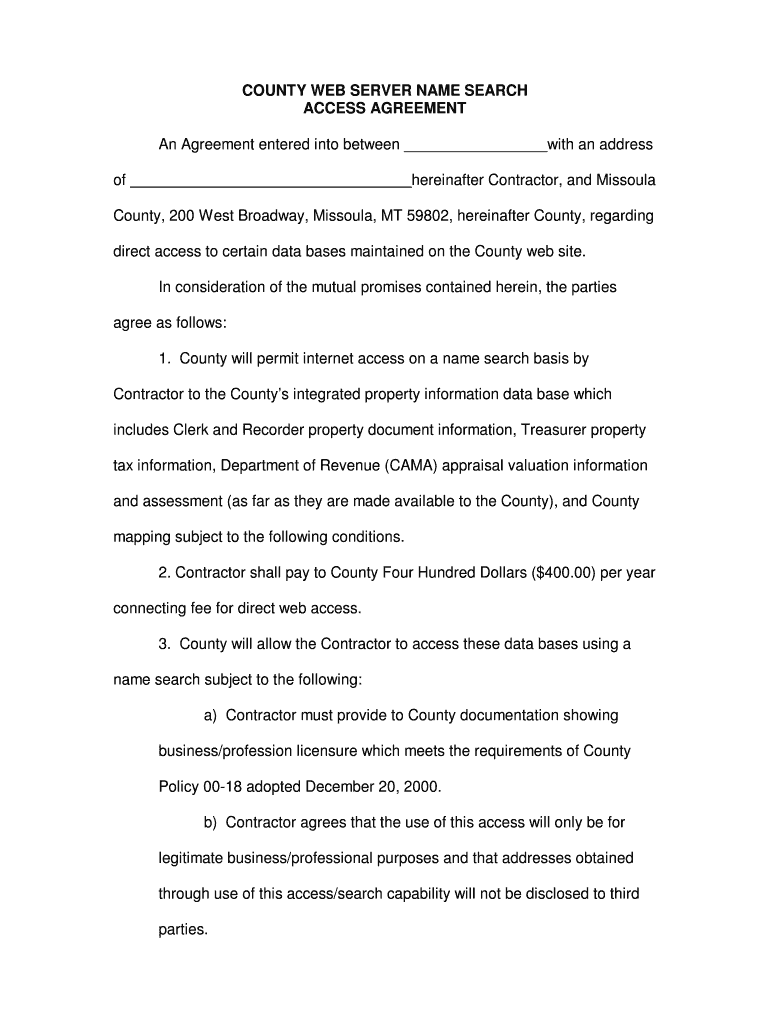 COUNTY WEB SERVER NAME SEARCH
ACCESS AGREEMENT

An Agreement entered into between _________________with an address of _________________________________hereinafter Contractor, and Missoula County, 200 West Broadway, Missoula, MT 59802, hereinafter County, regarding direct access to certain data bases maintained on the County web site.

In consideration of the mutual promises contained herein, the parties agree as follows:

1. County will permit internet access on a name search basis by Contractor to the County's integrated property information data base which includes Clerk and Recorder property document information, Treasurer property tax information, Department of Revenue (CAMA) appraisal valuation information and assessment (as far as they are made available to the County), and County mapping subject to the following conditions.

2. Contractor shall pay to County Four Hundred Dollars ($400.00) per year connecting fee for direct web access.

3. County will allow the Contractor to access these data bases using a name search subject to the following:

a) Contractor must provide to County documentation showing business/profession licensure which meets the requirements of County Policy 00-18 adopted December 20, 2000.

b) Contractor agrees that the use of this access will only be for legitimate business/professional purposes and that addresses obtained through use of this access/search capability will not be disclosed to third parties.